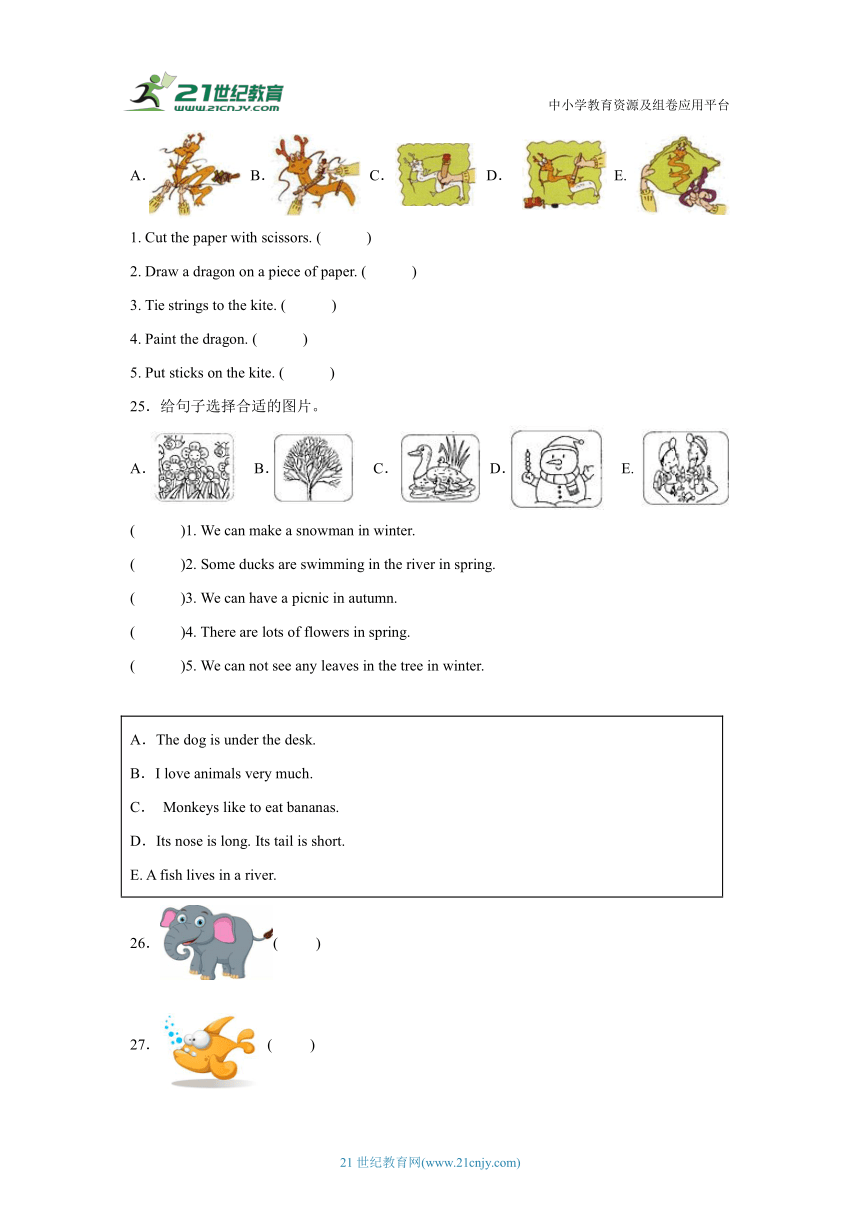 21世纪教育
www.21cnjy.com
中小学教育资源及组卷应用平台

A. B. C. D. E.

1. Cut the paper with scissors. ( )

2. Draw a dragon on a piece of paper. ( )

3. Tie strings to the kite. ( )

4. Paint the dragon. ( )

5. Put sticks on the kite. ( )

25．给句子选择合适的图片。

A. B. C. D. E.

( )1. We can make a snowman in winter.

( )2. Some ducks are swimming in the river in spring.

( )3. We can have a picnic in autumn.

( )4. There are lots of flowers in spring.

( )5. We can not see any leaves in the tree in winter.

A．The dog is under the desk.

B．I love animals very much.

C． Monkeys like to eat bananas.

D．Its nose is long. Its tail is short.

E. A fish lives in a river.

26. ( )

27. ( )

21 世纪教育网(www.21cnjy.com)